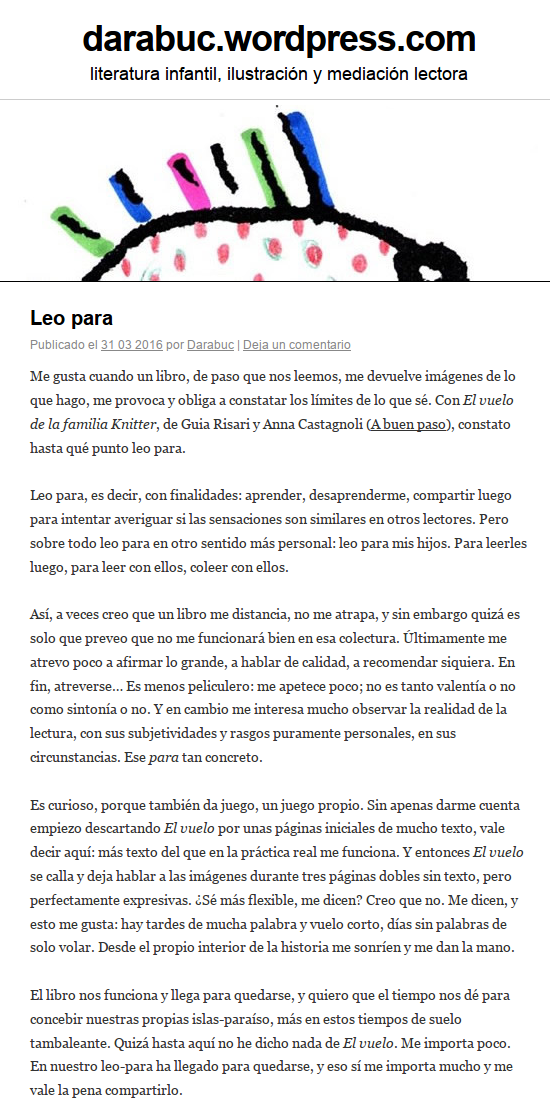 darabuc.wordpress.com
literatura infantil, ilustración y mediación lectora

Leo para

Publicado el 31 03 2016 por Darabuc | Deja un comentario

Me gusta cuando un libro, de paso que nos leemos, me devuelve imágenes de lo que hago, me provoca y obliga a constatar los límites de lo que sé. Con El vuelo de la familia Knitter, de Guia Risari y Anna Castagnoli (A buen paso), constato hasta qué punto leo para.

Leo para, es decir, con finalidades: aprender, desaprenderme, compartir luego para intentar averiguar si las sensaciones son similares en otros lectores. Pero sobre todo leo para en otro sentido más personal: leo para mis hijos. Para leerles luego, para leer con ellos, coleer con ellos.

Así, a veces creo que un libro me distancia, no me atrapa, y sin embargo quizá es solo que preveo que no me funcionará bien en esa colectura. Últimamente me atrevo poco a afirmar lo grande, a hablar de calidad, a recomendar siquiera. En fin, atreverse… Es menos peliculero: me apetece poco; no es tanto valentía o no como sintonía o no. Y en cambio me interesa mucho observar la realidad de la lectura, con sus subjetividades y rasgos puramente personales, en sus circunstancias. Ese para tan concreto.

Es curioso, porque también da juego, un juego propio. Sin apenas darme cuenta empiezo descartando El vuelo por unas páginas iniciales de mucho texto, vale decir aquí: más texto del que en la práctica real me funciona. Y entonces El vuelo se calla y deja hablar a las imágenes durante tres páginas dobles sin texto, pero perfectamente expresivas. ¿Sé más flexible, me dicen? Creo que no. Me dicen, y esto me gusta: hay tardes de mucha palabra y vuelo corto, días sin palabras de solo volar. Desde el propio interior de la historia me sonríen y me dan la mano.

El libro nos funciona y llega para quedarse, y quiero que el tiempo nos dé para concebir nuestras propias islas-paraíso, más en estos tiempos de suelo tambaleante. Quizá hasta aquí no he dicho nada de El vuelo. Me importa poco. En nuestro leo-para ha llegado para quedarse, y eso sí me importa mucho y me vale la pena compartirlo.